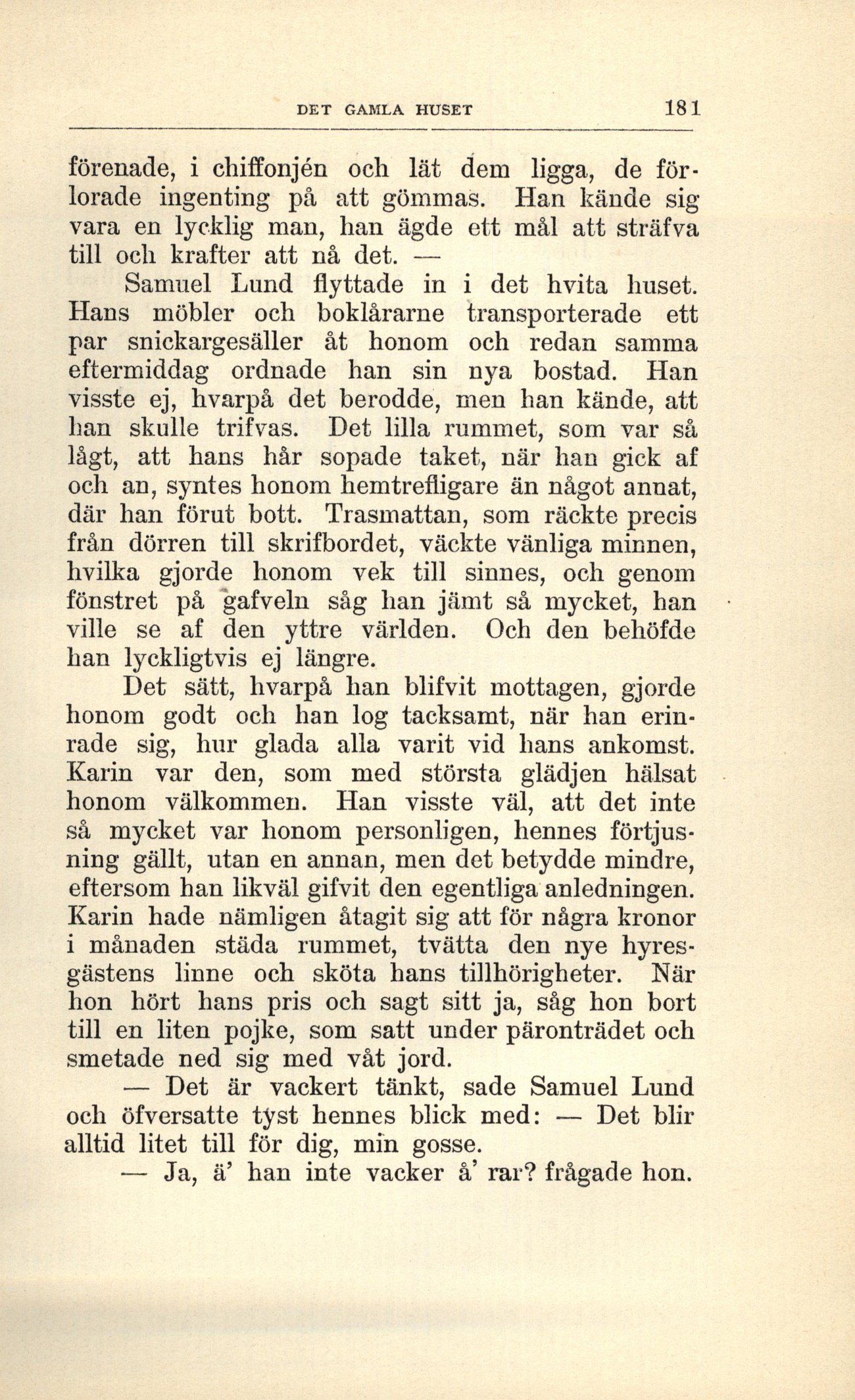 DET GAMLA HUSET 181

förenade, i chiffonjén och lät dem ligga, de förlorade ingenting på att gömmas. Han kände sig vara en lycklig man, han ägde ett mål att sträfva till och krafter att nå det. —

Samuel Lund flyttade in i det hvita huset. Hans möbler och boklårarne transporterade ett par snickargesäller åt honom och redan samma eftermiddag ordnade han sin nya bostad. Han visste ej, hvarpå det berodde, men han kände, att han skulle trifvas. Det lilla rummet, som var så lågt, att hans hår sopade taket, när han gick af och an, syntes honom hemtrefligare än något annat, där han förut bott. Trasmattan, som räckte precis från dörren till skrifbordet, väckte vänliga minnen, hvilka gjorde honom vek till sinnes, och genom fönstret på gafveln såg han jämt så mycket, han ville se af den yttre världen. Och den behöfde han lyckligtvis ej längre.

Det sätt, hvarpå han blifvit mottagen, gjorde honom godt och han log tacksamt, när han erinrade sig, hur glada alla varit vid hans ankomst. Karin var den, som med största glädjen hälsat honom välkommen. Han visste väl, att det inte så mycket var honom personligen, hennes förtjusning gällt, utan en annan, men det betydde mindre, eftersom han likväl gifvit den egentliga anledningen. Karin hade nämligen åtagit sig att för några kronor i månaden städa rummet, tvätta den nye hyresgästens linne och sköta hans tillhörigheter. När hon hört hans pris och sagt sitt ja, såg hon bort till en liten pojke, som satt under päronträdet och smetade ned sig med våt jord.

— Det är vackert tänkt, sade Samuel Lund och öfversatte tyst hennes blick med: — Det blir alltid litet till för dig, min gosse.

— Ja, ä' han inte vacker å' rar? frågade hon.